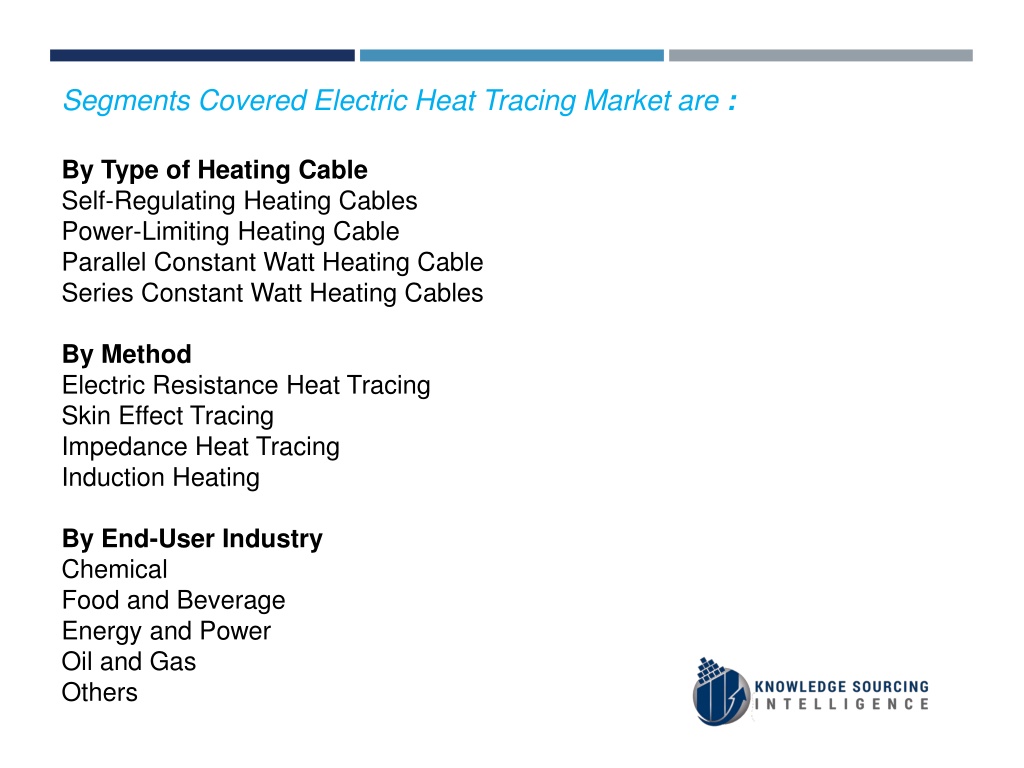 Segments Covered Electric Heat Tracing Market are :

By Type of Heating Cable
Self-Regulating Heating Cables
Power-Limiting Heating Cable
Parallel Constant Watt Heating Cable
Series Constant Watt Heating Cables

By Method
Electric Resistance Heat Tracing
Skin Effect Tracing
Impedance Heat Tracing
Induction Heating

By End-User Industry
Chemical
Food and Beverage
Energy and Power
Oil and Gas
Others

KNOWLEDGE SOURCING INTELLIGENCE